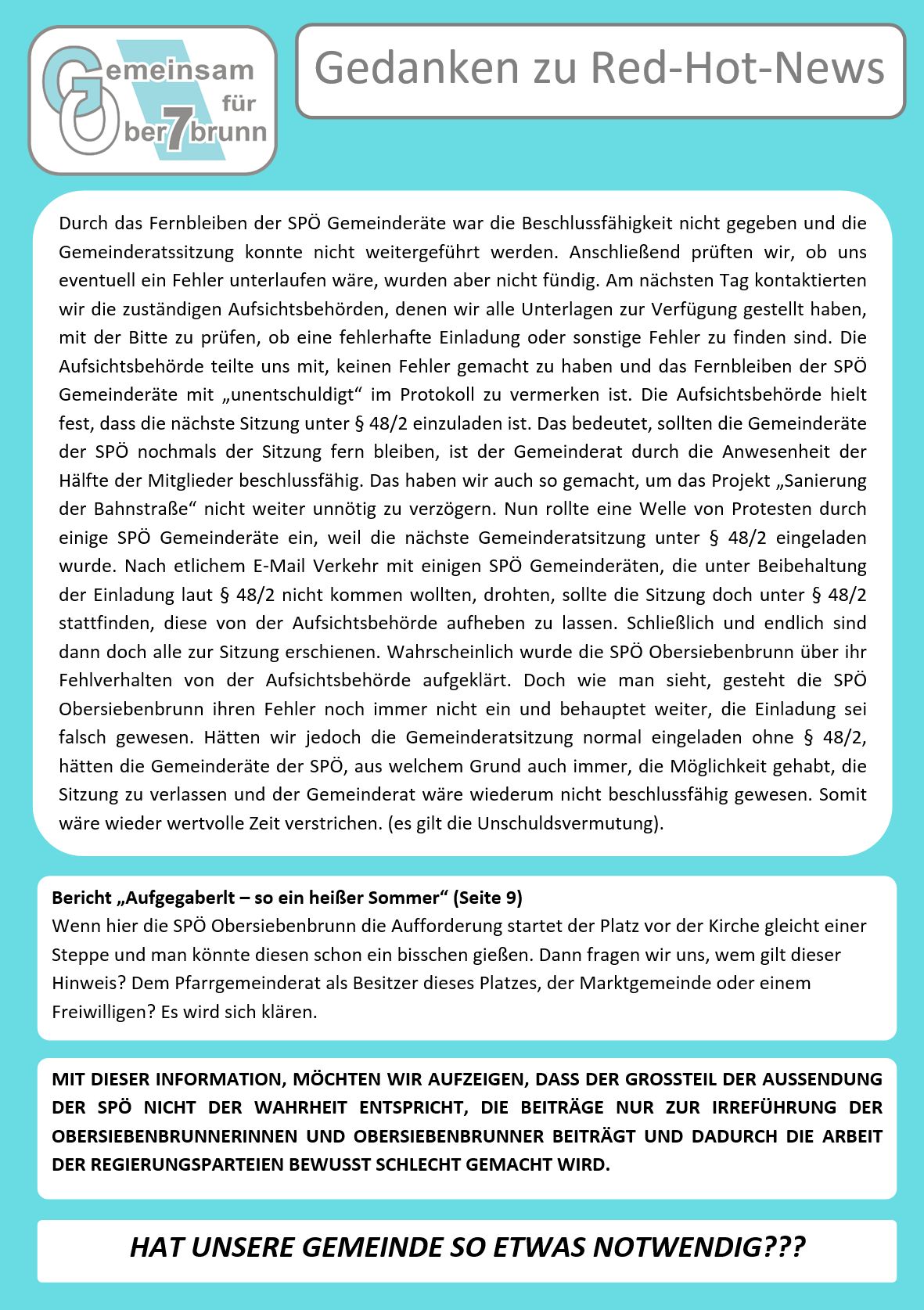 Gemeinsam für Ober7brunn

Gedanken zu Red-Hot-News

Durch das Fernbleiben der SPÖ Gemeinderäte war die Beschlussfähigkeit nicht gegeben und die Gemeinderatssitzung konnte nicht weitergeführt werden. Anschließend prüften wir, ob uns eventuell ein Fehler unterlaufen wäre, wurden aber nicht fündig. Am nächsten Tag kontaktierten wir die zuständigen Aufsichtsbehörden, denen wir alle Unterlagen zur Verfügung gestellt haben, mit der Bitte zu prüfen, ob eine fehlerhafte Einladung oder sonstige Fehler zu finden sind. Die Aufsichtsbehörde teilte uns mit, keinen Fehler gemacht zu haben und das Fernbleiben der SPÖ Gemeinderäte mit „unentschuldigt“ im Protokoll zu vermerken ist. Die Aufsichtsbehörde hielt fest, dass die nächste Sitzung unter § 48/2 einzuladen ist. Das bedeutet, sollten die Gemeinderäte der SPÖ nochmals der Sitzung fern bleiben, ist der Gemeinderat durch die Anwesenheit der Hälfte der Mitglieder beschlussfähig. Das haben wir auch so gemacht, um das Projekt „Sanierung der Bahnstraße“ nicht weiter unnötig zu verzögern. Nun rollte eine Welle von Protesten durch einige SPÖ Gemeinderäte ein, weil die nächste Gemeinderatsitzung unter § 48/2 eingeladen wurde. Nach etlichem E-Mail Verkehr mit einigen SPÖ Gemeinderäten, die unter Beibehaltung der Einladung laut § 48/2 nicht kommen wollten, drohten, sollte die Sitzung doch unter § 48/2 stattfinden, diese von der Aufsichtsbehörde aufheben zu lassen. Schließlich und endlich sind dann doch alle zur Sitzung erschienen. Wahrscheinlich wurde die SPÖ Obersiebenbrunn über ihr Fehlverhalten von der Aufsichtsbehörde aufgeklärt. Doch wie man sieht, gesteht die SPÖ Obersiebenbrunn ihren Fehler noch immer nicht ein und behauptet weiter, die Einladung sei falsch gewesen. Hätten wir jedoch die Gemeinderatsitzung normal eingeladen ohne § 48/2, hätten die Gemeinderäte der SPÖ, aus welchem Grund auch immer, die Möglichkeit gehabt, die Sitzung zu verlassen und der Gemeinderat wäre wiederum nicht beschlussfähig gewesen. Somit wäre wieder wertvolle Zeit verstrichen. (es gilt die Unschuldsvermutung).

Bericht „Aufgegaberlt – so ein heißer Sommer“ (Seite 9)
Wenn hier die SPÖ Obersiebenbrunn die Aufforderung startet der Platz vor der Kirche gleicht einer Steppe und man könnte diesen schon ein bisschen gießen. Dann fragen wir uns, wem gilt dieser Hinweis? Dem Pfarrgemeinderat als Besitzer dieses Platzes, der Marktgemeinde oder einem Freiwilligen? Es wird sich klären.

MIT DIESER INFORMATION, MÖCHTEN WIR AUFZEIGEN, DASS DER GROSSTEIL DER AUSSENDUNG DER SPÖ NICHT DER WAHRHEIT ENTSPRICHT, DIE BEITRÄGE NUR ZUR IRREFÜHRUNG DER OBERSIEBENBRUNNERINNEN UND OBERSIEBENBRUNNER BEITRÄGT UND DADURCH DIE ARBEIT DER REGIERUNGSPARTEIEN BEWUSST SCHLECHT GEMACHT WIRD.

HAT UNSERE GEMEINDE SO ETWAS NOTWENDIG???